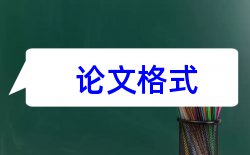 论文格式